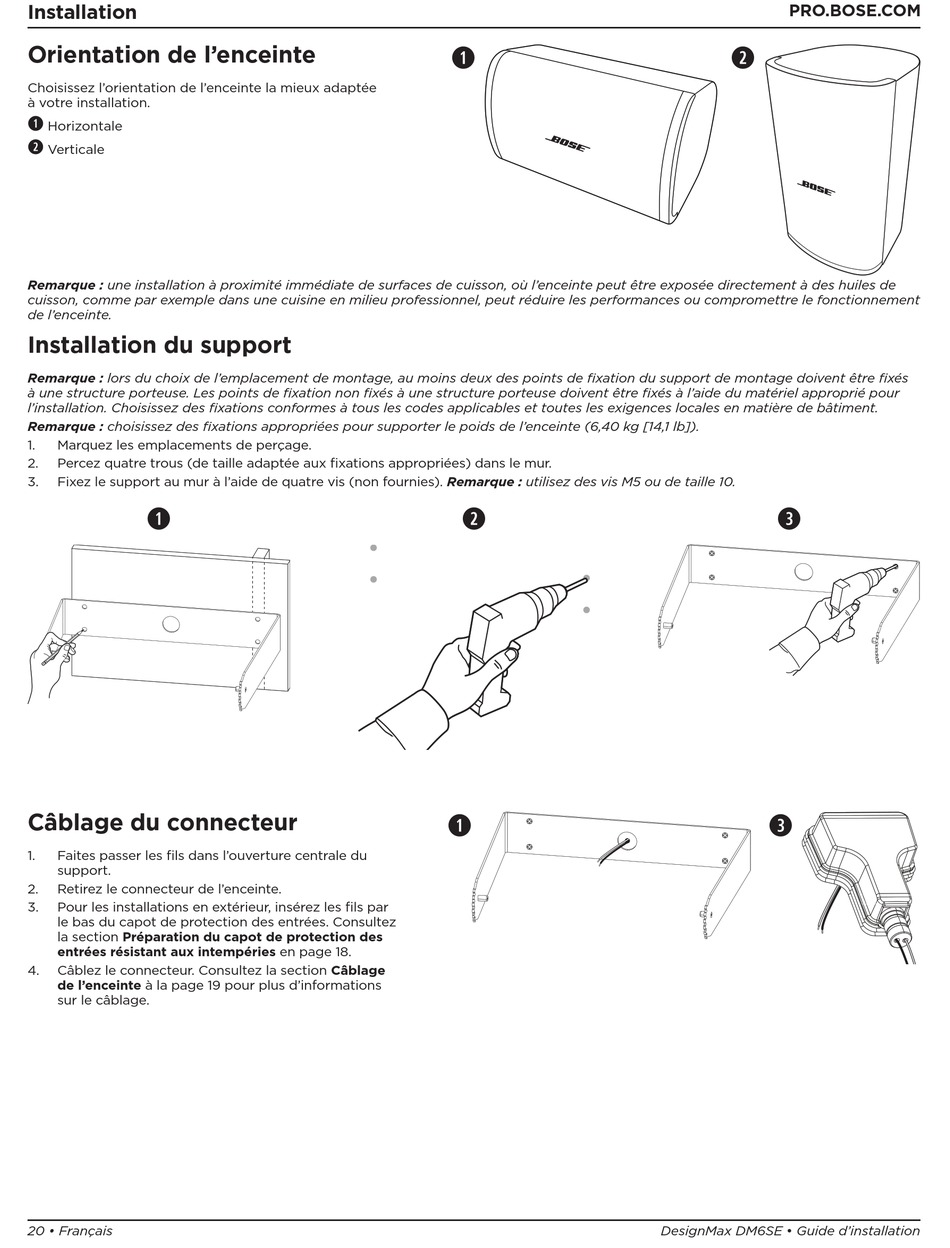 Installation PRO.BOSE.COM

Orientation de l'enceinte

Choisissez l'orientation de l'enceinte la mieux adaptée à votre installation.

1 Horizontale

2 Verticale

1

BOSE

2

BOSE

Remarque : une installation à proximité immédiate de surfaces de cuisson, où l'enceinte peut être exposée directement à des huiles de cuisson, comme par exemple dans une cuisine en milieu professionnel, peut réduire les performances ou compromettre le fonctionnement de l'enceinte.

Installation du support

Remarque : lors du choix de l'emplacement de montage, au moins deux des points de fixation du support de montage doivent être fixés à une structure porteuse. Les points de fixation non fixés à une structure porteuse doivent être fixés à l'aide du matériel approprié pour l'installation. Choisissez des fixations conformes à tous les codes applicables et toutes les exigences locales en matière de bâtiment.

Remarque : choisissez des fixations appropriées pour supporter le poids de l'enceinte (6,40 kg [14,1 lb]).

1. Marquez les emplacements de perçage.
2. Percez quatre trous (de taille adaptée aux fixations appropriées) dans le mur.
3. Fixez le support au mur à l'aide de quatre vis (non fournies). Remarque : utilisez des vis M5 ou de taille 10.

1

2

3

Câblage du connecteur

1. Faites passer les fils dans l'ouverture centrale du support.
2. Retirez le connecteur de l'enceinte.
3. Pour les installations en extérieur, insérez les fils par le bas du capot de protection des entrées. Consultez la section Préparation du capot de protection des entrées résistant aux intempéries en page 18.
4. Câblez le connecteur. Consultez la section Câblage de l'enceinte à la page 19 pour plus d'informations sur le câblage.

1

3

20 • Français DesignMax DM6SE • Guide d'installation